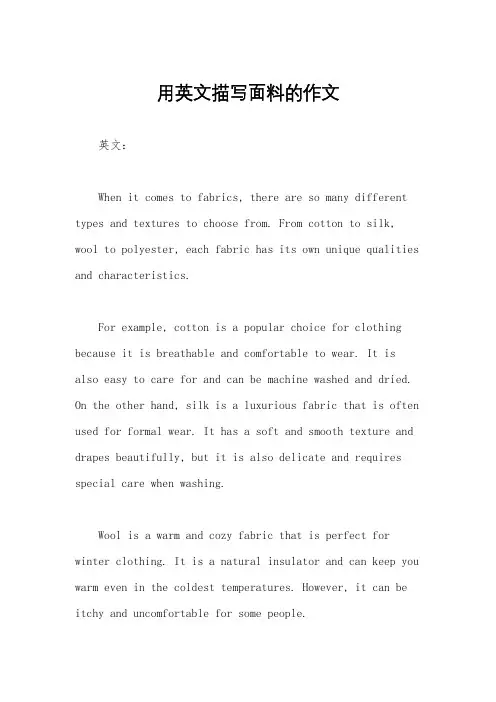 用英文描写面料的作文

英文：

When it comes to fabrics, there are so many different types and textures to choose from. From cotton to silk, wool to polyester, each fabric has its own unique qualities and characteristics.

For example, cotton is a popular choice for clothing because it is breathable and comfortable to wear. It is also easy to care for and can be machine washed and dried. On the other hand, silk is a luxurious fabric that is often used for formal wear. It has a soft and smooth texture and drapes beautifully, but it is also delicate and requires special care when washing.

Wool is a warm and cozy fabric that is perfect for winter clothing. It is a natural insulator and can keep you warm even in the coldest temperatures. However, it can be itchy and uncomfortable for some people.